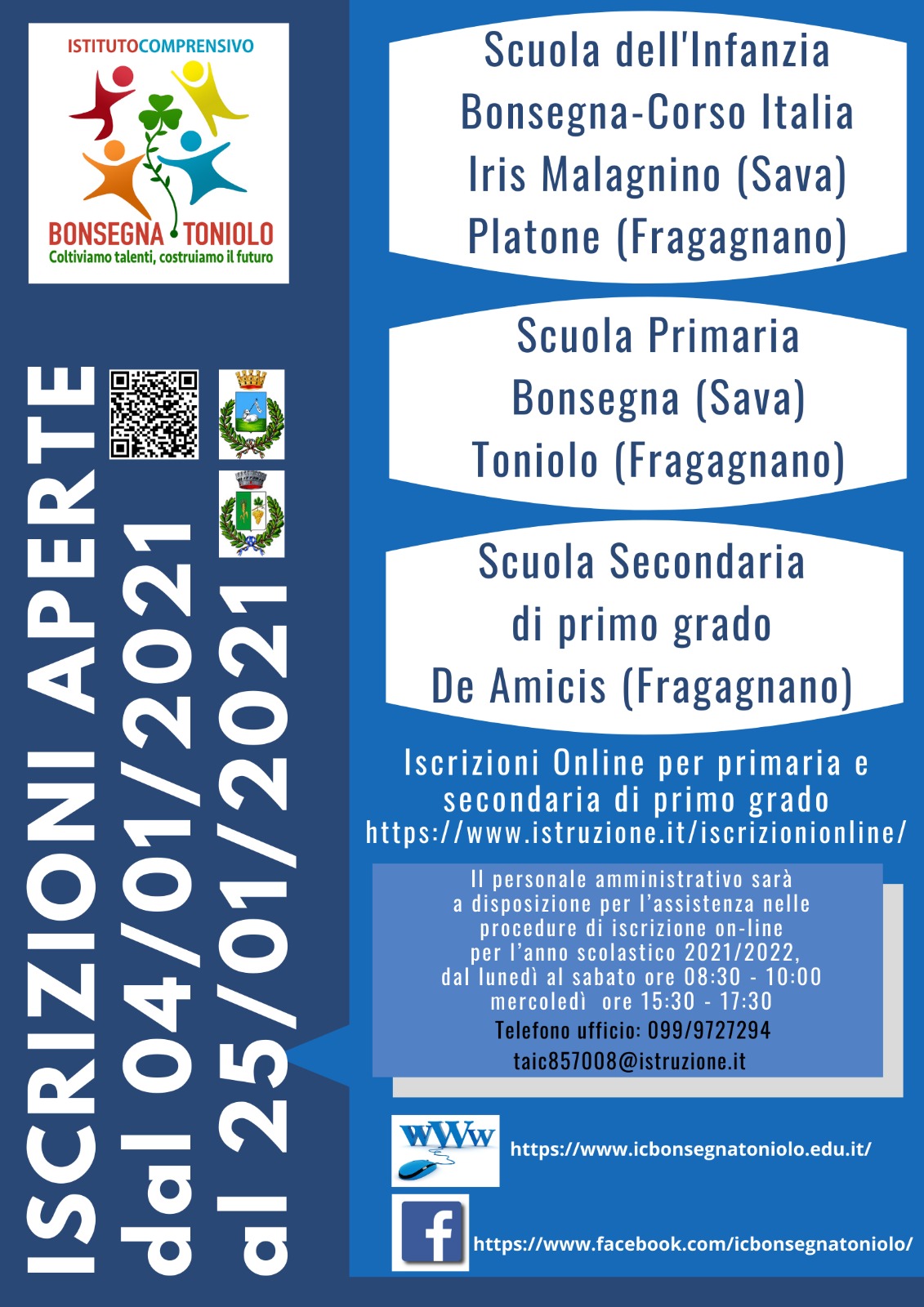 ISTITUTOCOMPRENSIVO
BONSEGNA TONIOLO
Coltiviamo talenti, costruiamo il futuro

ISCRIZIONI APERTE
dal 04/01/2021
al 25/01/2021

Scuola dell'Infanzia
Bonsegna-Corso Italia
Iris Malagnino (Sava)
Platone (Fragagnano)

Scuola Primaria
Bonsegna (Sava)
Toniolo (Fragagnano)

Scuola Secondaria
di primo grado
De Amicis (Fragagnano)

Iscrizioni Online per primaria e secondaria di primo grado
https://www.istruzione.it/iscrizionionline/

Il personale amministrativo sarà a disposizione per l'assistenza nelle procedure di iscrizione on-line per l'anno scolastico 2021/2022, dal lunedì al sabato ore 08:30 - 10:00 mercoledì ore 15:30 - 17:30
Telefono ufficio: 099/9727294
taic857008@istruzione.it

WWW
https://www.icbonsegnatoniolo.edu.it/

f
https://www.facebook.com/icbonsegnatoniolo/